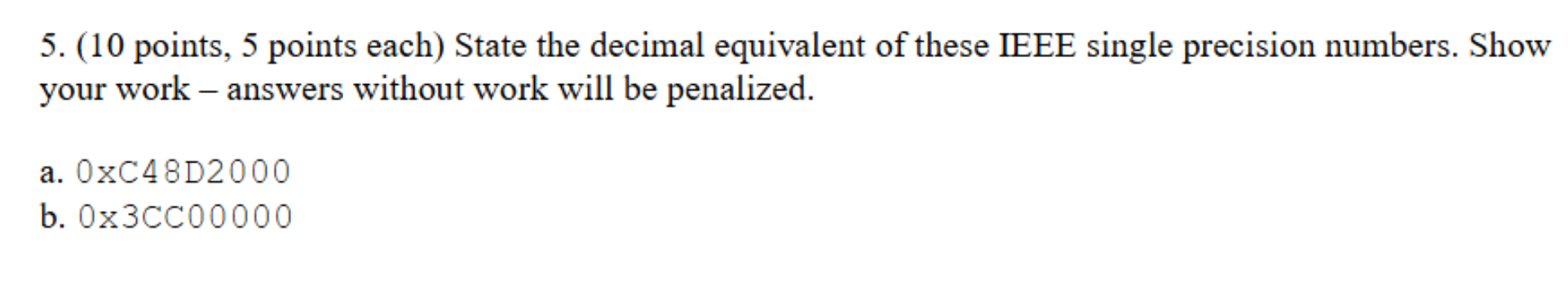 5. (10 points, 5 points each) State the decimal equivalent of these IEEE single precision numbers. Show your work – answers without work will be penalized.

a. 0xC48D2000
b. 0x3CC00000